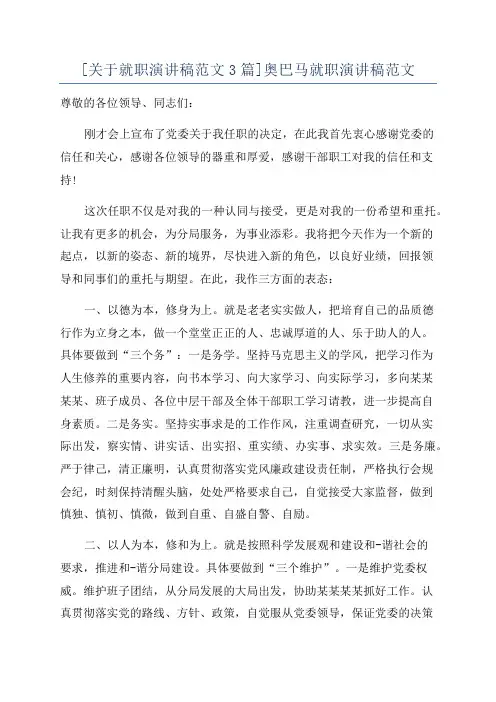 [关于就职演讲稿范文3篇]奥巴马就职演讲稿范文

尊敬的各位领导、同志们：

刚才会上宣布了党委关于我任职的决定，在此我首先衷心感谢党委的信任和关心，感谢各位领导的器重和厚爱，感谢干部职工对我的信任和支持!

这次任职不仅是对我的一种认同与接受，更是对我的一份希望和重托。让我有更多的机会，为分局服务，为事业添彩。我将把今天作为一个新的起点，以新的姿态、新的境界，尽快进入新的角色，以良好业绩，回报领导和同事们的重托与期望。在此，我作三方面的表态：

一、以德为本，修身为上。就是老老实实做人，把培育自己的品质德行作为立身之本，做一个堂堂正正的人、忠诚厚道的人、乐于助人的人。具体要做到“三个务”：一是务学。坚持马克思主义的学风，把学习作为人生修养的重要内容，向书本学习、向大家学习、向实际学习，多向某某某某、班子成员、各位中层干部及全体干部职工学习请教，进一步提高自身素质。二是务实。坚持实事求是的工作作风，注重调查研究，一切从实际出发，察实情、讲实话、出实招、重实绩、办实事、求实效。三是务廉。严于律己，清正廉明，认真贯彻落实党风廉政建设责任制，严格执行会规会纪，时刻保持清醒头脑，处处严格要求自己，自觉接受大家监督，做到慎独、慎初、慎微，做到自重、自盛自警、自励。

二、以人为本，修和为上。就是按照科学发展观和建设和-谐社会的要求，推进和-谐分局建设。具体要做到“三个维护”。一是维护党委权威。维护班子团结，从分局发展的大局出发，协助某某某某抓好工作。认真贯彻落实党的路线、方针、政策，自觉服从党委领导，保证党委的决策